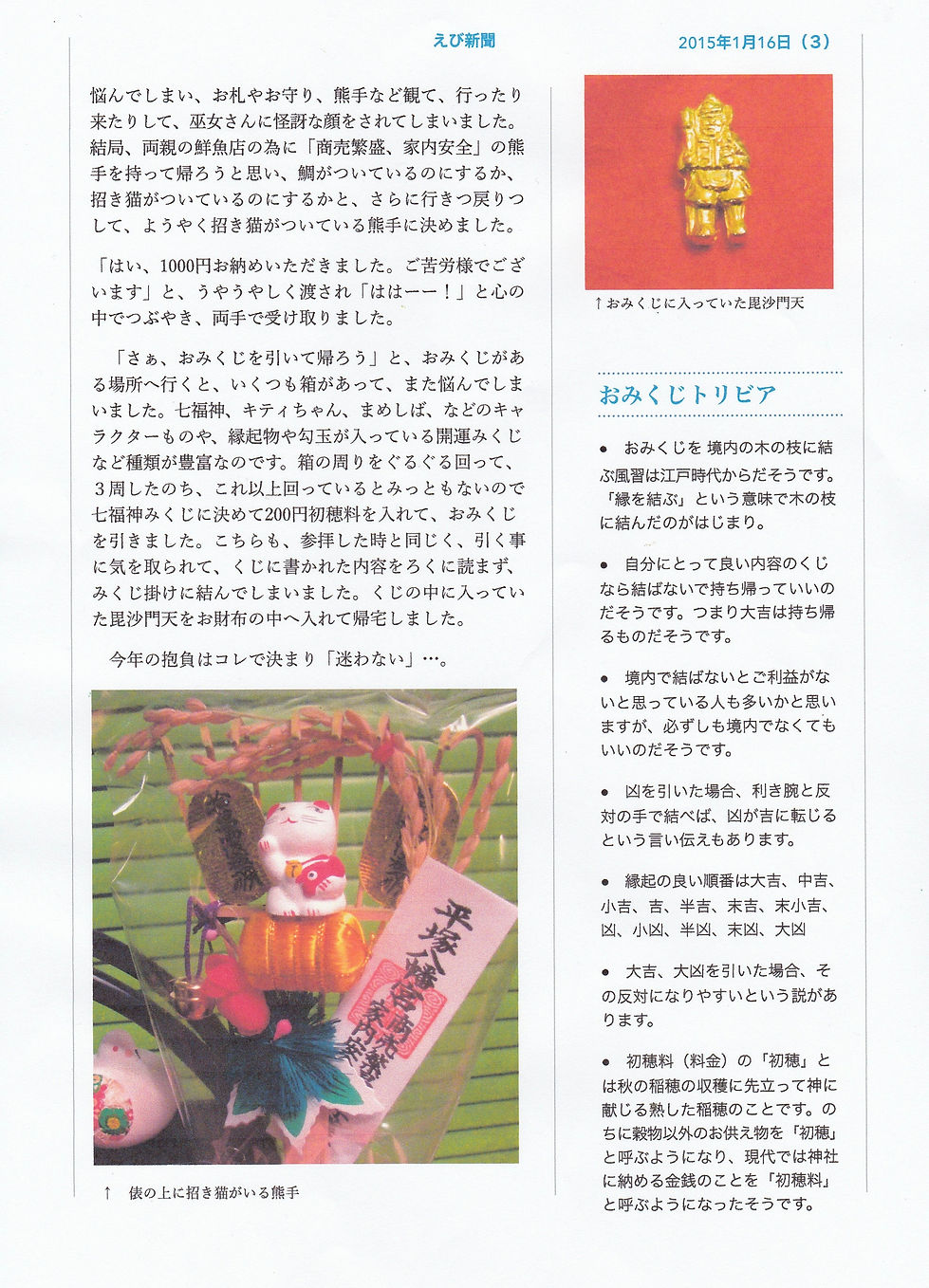 えび新聞

2015年1月16日（3）

悩んでしまい、お札やお守り、熊手など観て、行ったり来たりして、巫女さんに怪訝な顔をされてしまいました。結局、両親の鮮魚店の為に「商売繁盛、家内安全」の熊手を持って帰ろうと思い、鯛がついているのにするか、招き猫がついているのにするかと、さらに行きつ戻りつして、ようやく招き猫がついている熊手に決めました。

「はい、1000円お納めいただきました。ご苦労様でございます」と、うやうやしく渡され「ははーー！」と心の中でつぶやき、両手で受け取りました。

「さぁ、おみくじを引いて帰ろう」と、おみくじがある場所へ行くと、いくつも箱があって、また悩んでしまいました。七福神、キティちゃん、まめしば、などのキャラクターものや、縁起物や勾玉が入っている開運みくじなど種類が豊富なのです。箱の周りをぐるぐる回って、３周したのち、これ以上回っているとみっともないので七福神みくじに決めて200円初穂料を入れて、おみくじを引きました。こちらも、参拝した時と同じく、引く事に気を取られて、くじに書かれた内容をろくに読まず、みくじ掛けに結んでしまいました。くじの中に入っていた毘沙門天をお財布の中へ入れて帰宅しました。

今年の抱負はコレで決まり「迷わない」…。

平塚八幡宮 商売繁盛 家内安全

↑ 俵の上に招き猫がいる熊手

↑おみくじに入っていた毘沙門天

おみくじトリビア

● おみくじを 境内の木の枝に結ぶ風習は江戸時代からだそうです。「縁を結ぶ」という意味で木の枝に結んだのがはじまり。

● 自分にとって良い内容のくじなら結ばないで持ち帰っていいのだそうです。つまり大吉は持ち帰るものだそうです。

● 境内で結ばないとご利益がないと思っている人も多いかと思いますが、必ずしも境内でなくてもいいのだそうです。

● 凶を引いた場合、利き腕と反対の手で結べば、凶が吉に転じるという言い伝えもあります。

● 縁起の良い順番は大吉、中吉、小吉、吉、半吉、末吉、末小吉、凶、小凶、半凶、末凶、大凶

● 大吉、大凶を引いた場合、その反対になりやすいという説があります。

● 初穂料（料金）の「初穂」とは秋の稲穂の収穫に先立って神に献じる熟した稲穂のことです。のちに穀物以外のお供え物を「初穂」と呼ぶようになり、現代では神社に納める金銭のことを「初穂料」と呼ぶようになったそうです。